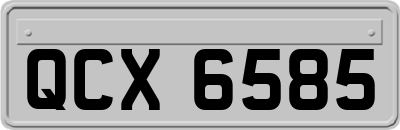 QCX 6585